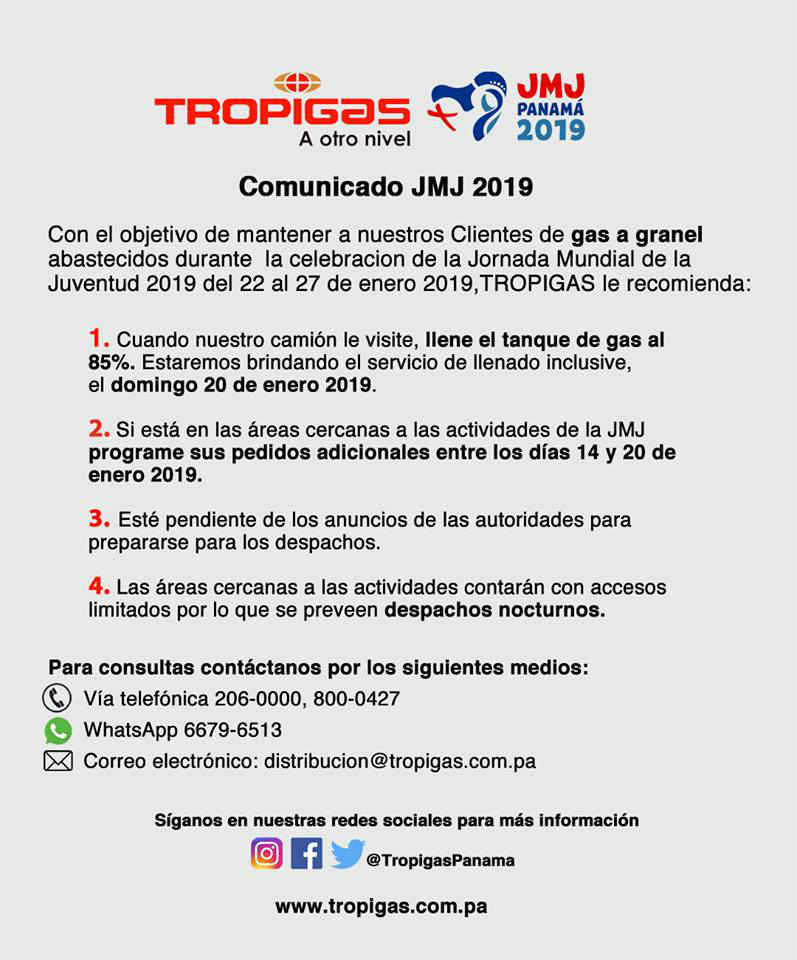 TROPIGAS
A otro nivel

JMJ
PANAMÁ
2019

Comunicado JMJ 2019

Con el objetivo de mantener a nuestros Clientes de gas a granel abastecidos durante la celebracion de la Jornada Mundial de la Juventud 2019 del 22 al 27 de enero 2019,TROPIGAS le recomienda:

1. Cuando nuestro camión le visite, llene el tanque de gas al 85%. Estaremos brindando el servicio de llenado inclusive, el domingo 20 de enero 2019.

2. Si está en las áreas cercanas a las actividades de la JMJ programe sus pedidos adicionales entre los días 14 y 20 de enero 2019.

3. Esté pendiente de los anuncios de las autoridades para prepararse para los despachos.

4. Las áreas cercanas a las actividades contarán con accesos limitados por lo que se preveen despachos nocturnos.

Para consultas contáctanos por los siguientes medios:

Vía telefónica 206-0000, 800-0427

WhatsApp 6679-6513

Correo electrónico: distribucion@tropigas.com.pa

Síganos en nuestras redes sociales para más información

@TropigasPanama

www.tropigas.com.pa